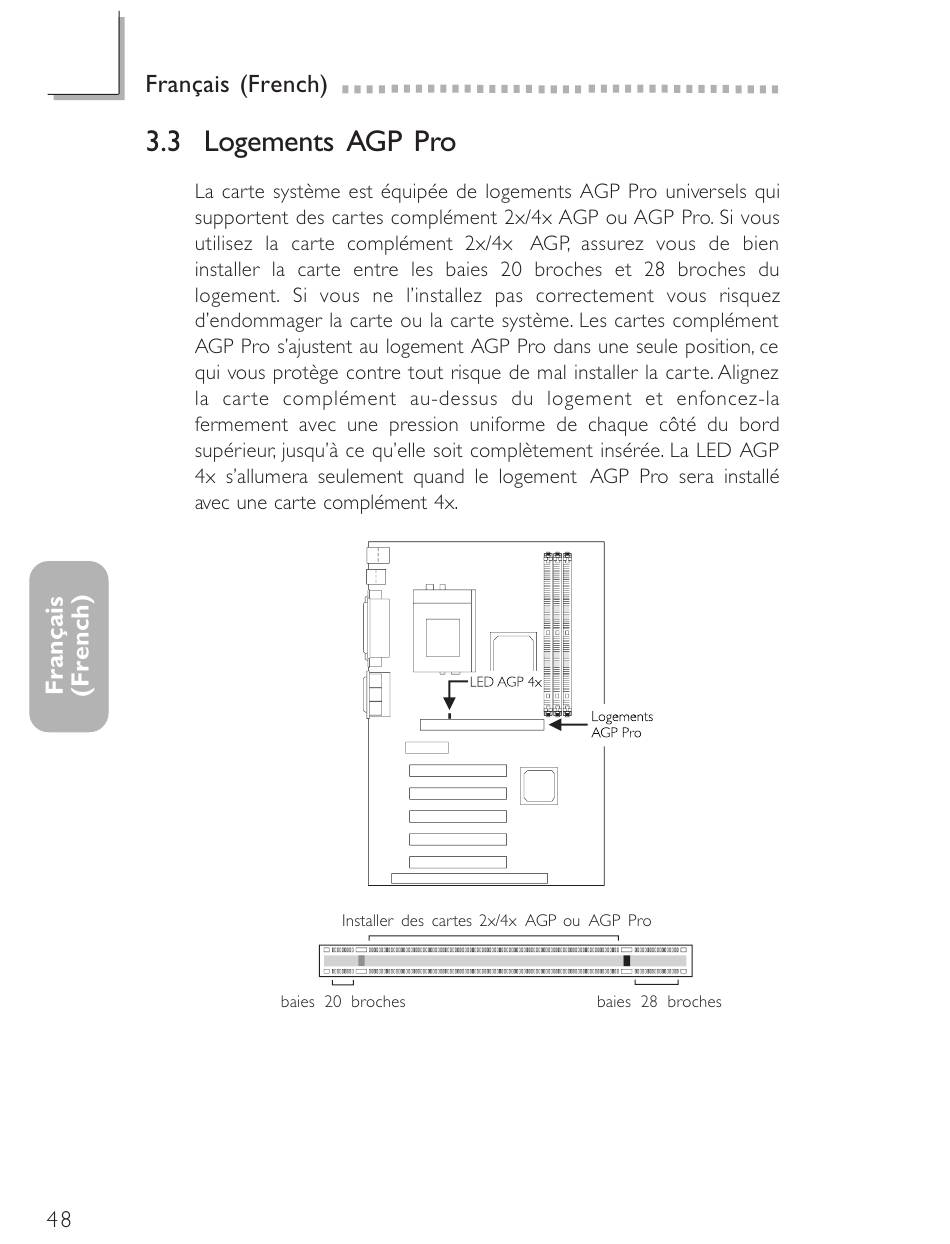 Français (French)

3.3 Logements AGP Pro

La carte système est équipée de logements AGP Pro universels qui supportent des cartes complément 2x/4x AGP ou AGP Pro. Si vous utilisez la carte complément 2x/4x AGP, assurez vous de bien installer la carte entre les baies 20 broches et 28 broches du logement. Si vous ne l'installez pas correctement vous risquez d'endommager la carte ou la carte système. Les cartes complément AGP Pro s'ajustent au logement AGP Pro dans une seule position, ce qui vous protège contre tout risque de mal installer la carte. Alignez la carte complément au-dessus du logement et enfoncez-la fermement avec une pression uniforme de chaque côté du bord supérieur, jusqu'à ce qu'elle soit complètement insérée. La LED AGP 4x s'allumera seulement quand le logement AGP Pro sera installé avec une carte complément 4x.

Français (French)

LED AGP 4x

Logements AGP Pro

Installer des cartes 2x/4x AGP ou AGP Pro

baies 20 broches

baies 28 broches

48